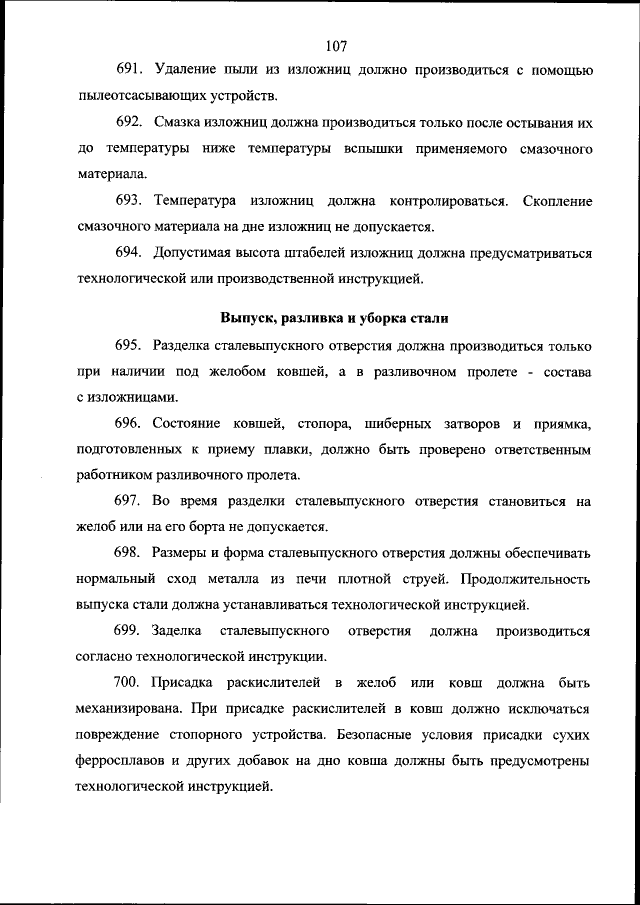 107

691. Удаление пыли из изложниц должно производиться с помощью пылеотсасывающих устройств.

692. Смазка изложниц должна производиться только после остывания их до температуры ниже температуры вспышки применяемого смазочного материала.

693. Температура изложниц должна контролироваться. Скопление смазочного материала на дне изложниц не допускается.

694. Допустимая высота штабелей изложниц должна предусматриваться технологической или производственной инструкцией.

Выпуск, разливка и уборка стали

695. Разделка сталевыпускного отверстия должна производиться только при наличии под желобом ковшей, а в разливочном пролете - состава с изложницами.

696. Состояние ковшей, стопора, шиберных затворов и приямка, подготовленных к приему плавки, должно быть проверено ответственным работником разливочного пролета.

697. Во время разделки сталевыпускного отверстия становиться на желоб или на его борта не допускается.

698. Размеры и форма сталевыпускного отверстия должны обеспечивать нормальный сход металла из печи плотной струей. Продолжительность выпуска стали должна устанавливаться технологической инструкцией.

699. Заделка сталевыпускного отверстия должна производиться согласно технологической инструкции.

700. Присадка раскислителей в желоб или ковш должна быть механизирована. При присадке раскислителей в ковш должно исключаться повреждение стопорного устройства. Безопасные условия присадки сухих ферросплавов и других добавок на дно ковша должны быть предусмотрены технологической инструкцией.